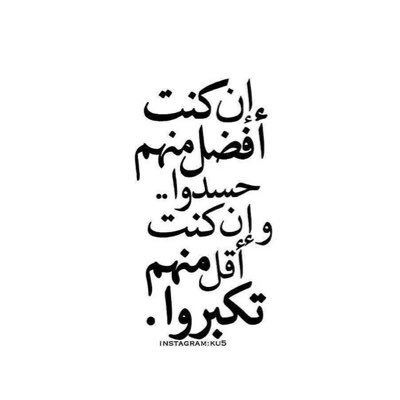 إن كنت
أفضل منهم
حسدوا..
وإن كنت
أقل منهم
تكبروا.
INSTAGRAM:KU5